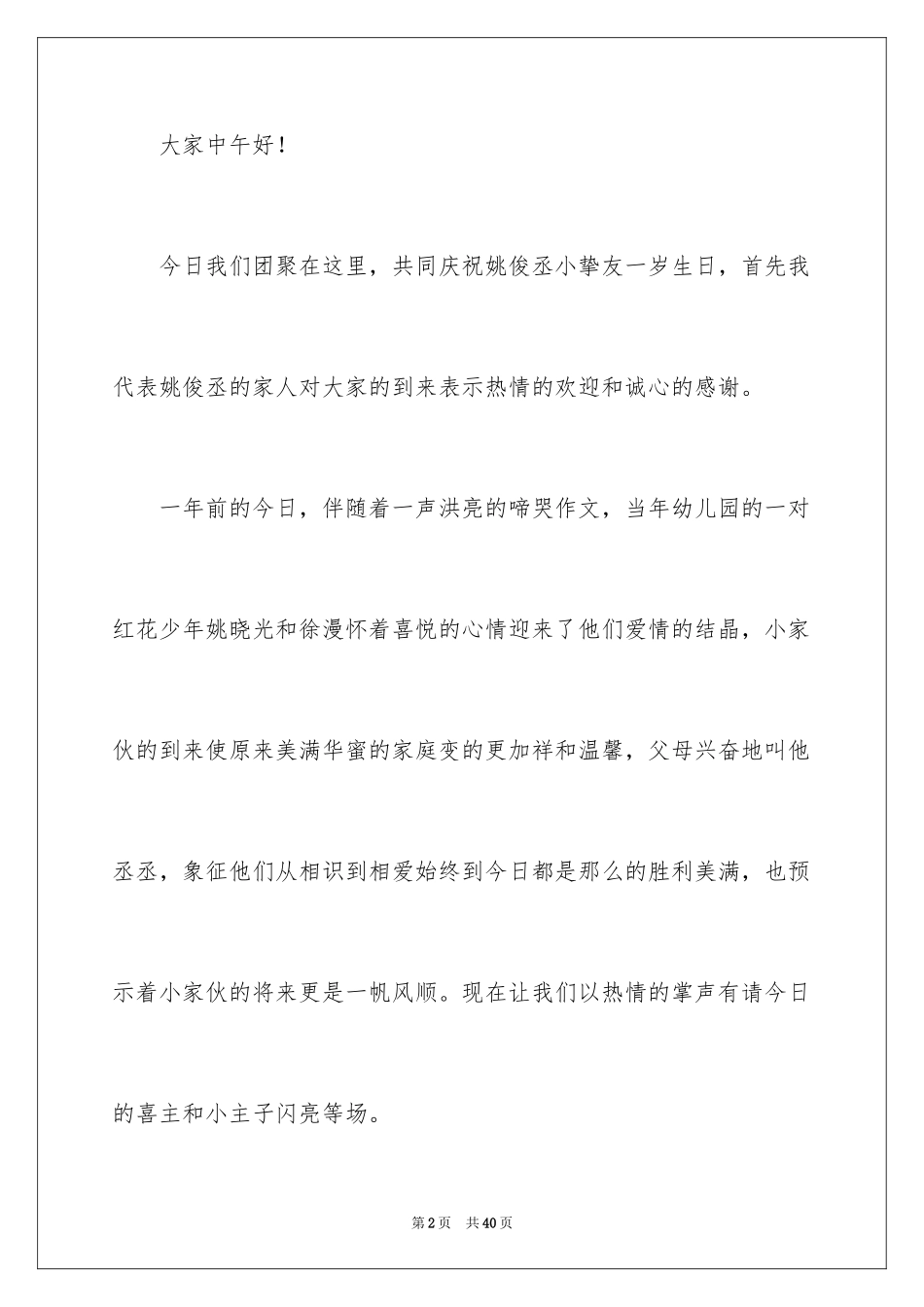 大家中午好！

今日我们团聚在这里，共同庆祝姚俊丞小挚友一岁生日，首先我代表姚俊丞的家人对大家的到来表示热情的欢迎和诚心的感谢。

一年前的今日，伴随着一声洪亮的啼哭作文，当年幼儿园的一对红花少年姚晓光和徐漫怀着喜悦的心情迎来了他们爱情的结晶，小家伙的到来使原来美满华蜜的家庭变的更加祥和温馨，父母兴奋地叫他丞丞，象征他们从相识到相爱始终到今日都是那么的胜利美满，也预示着小家伙的将来更是一帆风顺。现在让我们以热情的掌声有请今日的喜主和小主子闪亮等场。

第2页 共40页